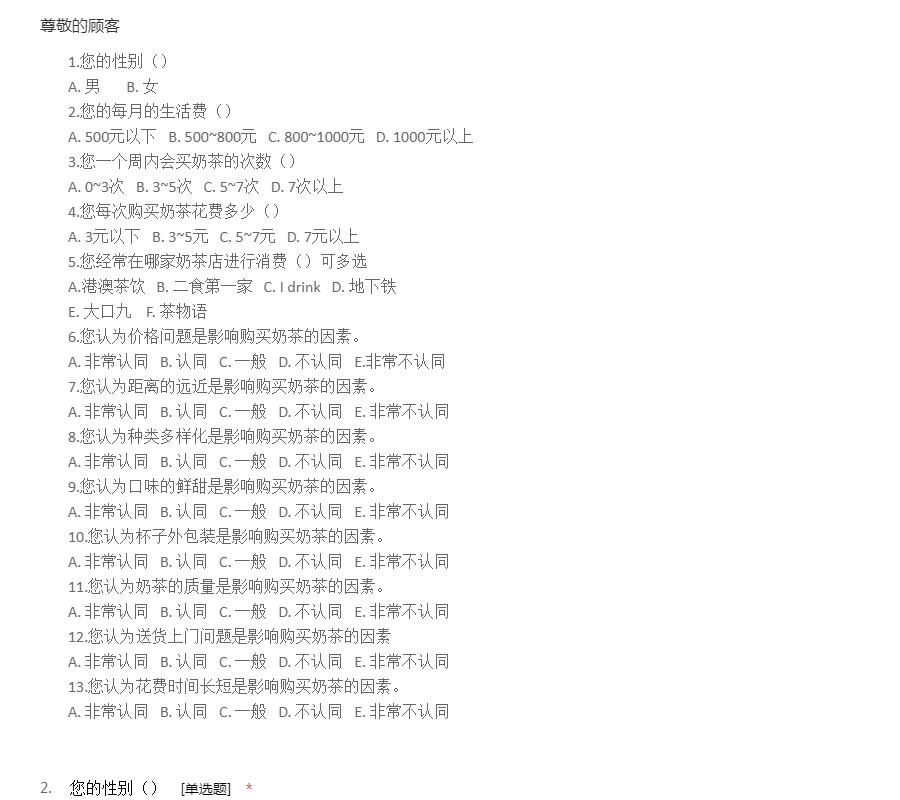 尊敬的顾客

1.您的性别（）
A. 男　B. 女
2.您的每月的生活费（）
A. 500元以下　B. 500~800元　C. 800~1000元　D. 1000元以上
3.您一个周内会买奶茶的次数（）
A. 0~3次　B. 3~5次　C. 5~7次　D. 7次以上
4.您每次购买奶茶花费多少（）
A. 3元以下　B. 3~5元　C. 5~7元　D. 7元以上
5.您经常在哪家奶茶店进行消费（）可多选
A.港澳茶饮　B. 二食第一家　C. I drink　D. 地下铁
E. 大口九　F. 茶物语
6.您认为价格问题是影响购买奶茶的因素。
A. 非常认同　B. 认同　C. 一般　D. 不认同　E.非常不认同
7.您认为距离的远近是影响购买奶茶的因素。
A. 非常认同　B. 认同　C. 一般　D. 不认同　E. 非常不认同
8.您认为种类多样化是影响购买奶茶的因素。
A. 非常认同　B. 认同　C. 一般　D. 不认同　E. 非常不认同
9.您认为口味的鲜甜是影响购买奶茶的因素。
A. 非常认同　B. 认同　C. 一般　D. 不认同　E. 非常不认同
10.您认为杯子外包装是影响购买奶茶的因素。
A. 非常认同　B. 认同　C. 一般　D. 不认同　E. 非常不认同
11.您认为奶茶的质量是影响购买奶茶的因素。
A. 非常认同　B. 认同　C. 一般　D. 不认同　E. 非常不认同
12.您认为送货上门问题是影响购买奶茶的因素
A. 非常认同　B. 认同　C. 一般　D. 不认同　E. 非常不认同
13.您认为花费时间长短是影响购买奶茶的因素。
A. 非常认同　B. 认同　C. 一般　D. 不认同　E. 非常不认同

2. 您的性别（） [单选题] *